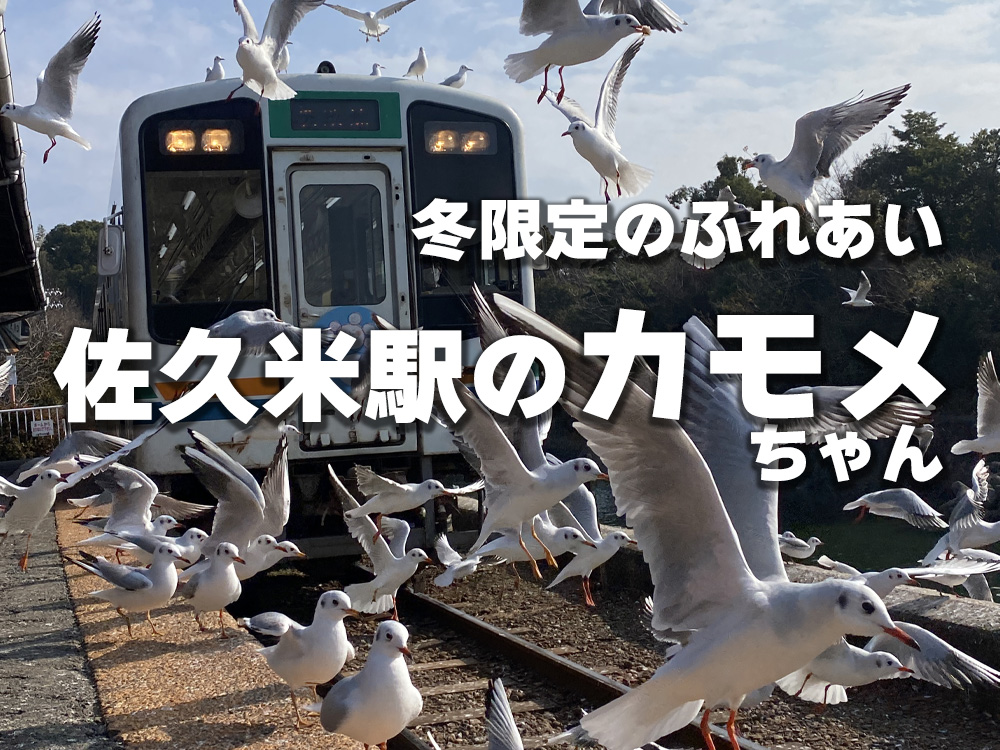 冬限定のふれあい
佐久米駅のカモメちゃん